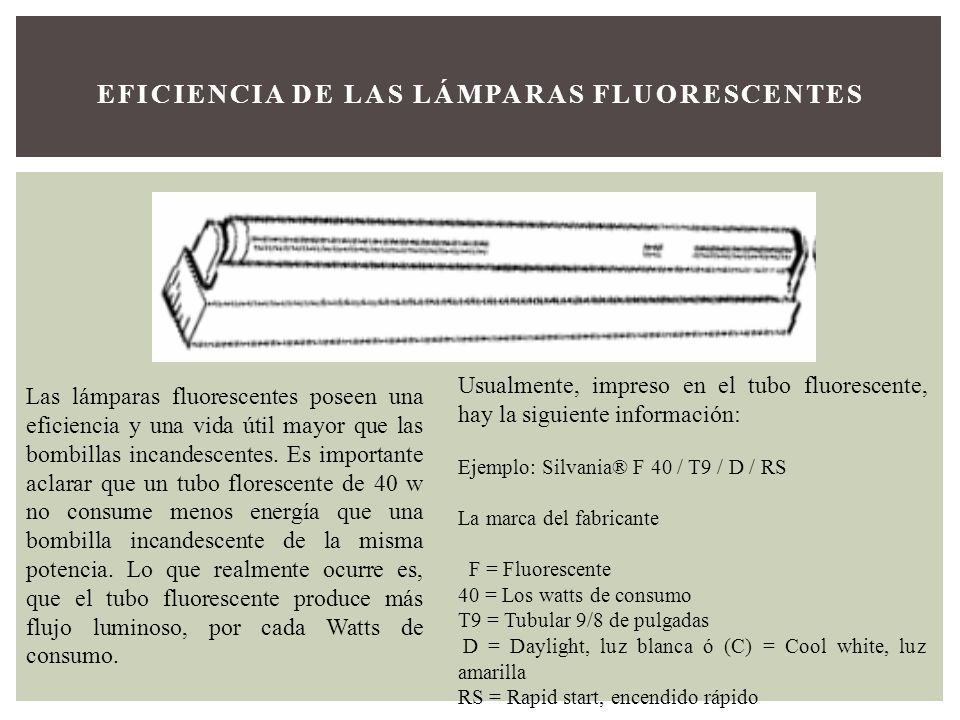 EFICIENCIA DE LAS LÁMPARAS FLUORESCENTES

Las lámparas fluorescentes poseen una eficiencia y una vida útil mayor que las bombillas incandescentes. Es importante aclarar que un tubo florescente de 40 w no consume menos energía que una bombilla incandescente de la misma potencia. Lo que realmente ocurre es, que el tubo fluorescente produce más flujo luminoso, por cada Watts de consumo.

Usualmente, impreso en el tubo fluorescente, hay la siguiente información:

Ejemplo: Silvania® F 40 / T9 / D / RS

La marca del fabricante

F = Fluorescente
40 = Los watts de consumo
T9 = Tubular 9/8 de pulgadas
D = Daylight, luz blanca ó (C) = Cool white, luz amarilla
RS = Rapid start, encendido rápido